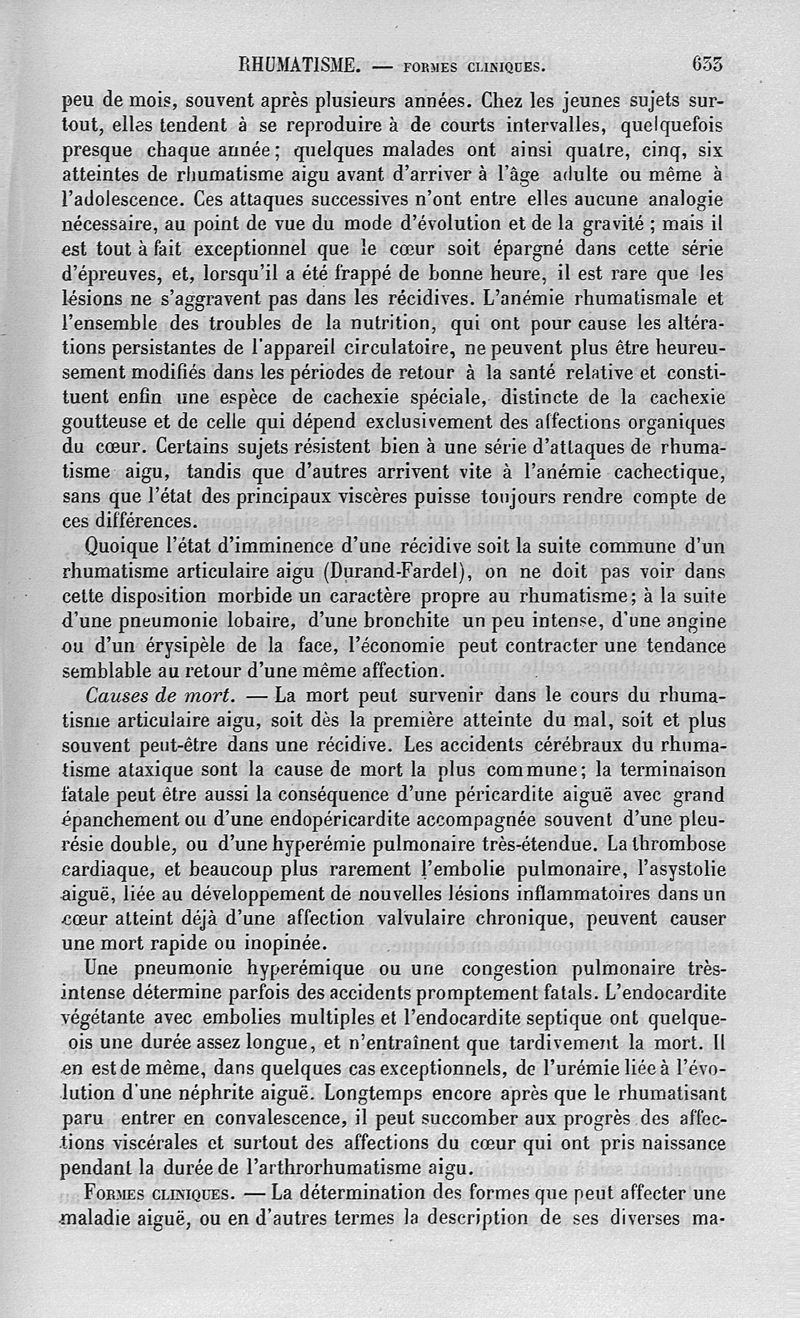 RHUMATISME. — FORMES CLINIQUES. 633

peu de mois, souvent après plusieurs années. Chez les jeunes sujets surtout, elles tendent à se reproduire à de courts intervalles, quelquefois presque chaque année; quelques malades ont ainsi quatre, cinq, six atteintes de rhumatisme aigu avant d'arriver à l'âge adulte ou même à l'adolescence. Ces attaques successives n'ont entre elles aucune analogie nécessaire, au point de vue du mode d'évolution et de la gravité ; mais il est tout à fait exceptionnel que le cœur soit épargné dans cette série d'épreuves, et, lorsqu'il a été frappé de bonne heure, il est rare que les lésions ne s'aggravent pas dans les récidives. L'anémie rhumatismale et l'ensemble des troubles de la nutrition, qui ont pour cause les altérations persistantes de l'appareil circulatoire, ne peuvent plus être heureusement modifiés dans les périodes de retour à la santé relative et constituent enfin une espèce de cachexie spéciale, distincte de la cachexie goutteuse et de celle qui dépend exclusivement des affections organiques du cœur. Certains sujets résistent bien à une série d'attaques de rhumatisme aigu, tandis que d'autres arrivent vite à l'anémie cachectique, sans que l'état des principaux viscères puisse toujours rendre compte de ces différences.

Quoique l'état d'imminence d'une récidive soit la suite commune d'un rhumatisme articulaire aigu (Durand-Fardel), on ne doit pas voir dans cette disposition morbide un caractère propre au rhumatisme; à la suite d'une pneumonie lobaire, d'une bronchite un peu intense, d'une angine ou d'un érysipèle de la face, l'économie peut contracter une tendance semblable au retour d'une même affection.

*Causes de mort.* — La mort peut survenir dans le cours du rhumatisme articulaire aigu, soit dès la première atteinte du mal, soit et plus souvent peut-être dans une récidive. Les accidents cérébraux du rhumatisme ataxique sont la cause de mort la plus commune; la terminaison fatale peut être aussi la conséquence d'une péricardite aiguë avec grand épanchement ou d'une endopéricardite accompagnée souvent d'une pleurésie double, ou d'une hyperémie pulmonaire très-étendue. La thrombose cardiaque, et beaucoup plus rarement l'embolie pulmonaire, l'asystolie aiguë, liée au développement de nouvelles lésions inflammatoires dans un cœur atteint déjà d'une affection valvulaire chronique, peuvent causer une mort rapide ou inopinée.

Une pneumonie hyperémique ou une congestion pulmonaire très-intense détermine parfois des accidents promptement fatals. L'endocardite végétante avec embolies multiples et l'endocardite septique ont quelqueois une durée assez longue, et n'entraînent que tardivement la mort. Il en est de même, dans quelques cas exceptionnels, de l'urémie liée à l'évolution d'une néphrite aiguë. Longtemps encore après que le rhumatisant paru entrer en convalescence, il peut succomber aux progrès des affections viscérales et surtout des affections du cœur qui ont pris naissance pendant la durée de l'arthrorhumatisme aigu.

FORMES CLINIQUES. — La détermination des formes que peut affecter une maladie aiguë, ou en d'autres termes la description de ses diverses ma-